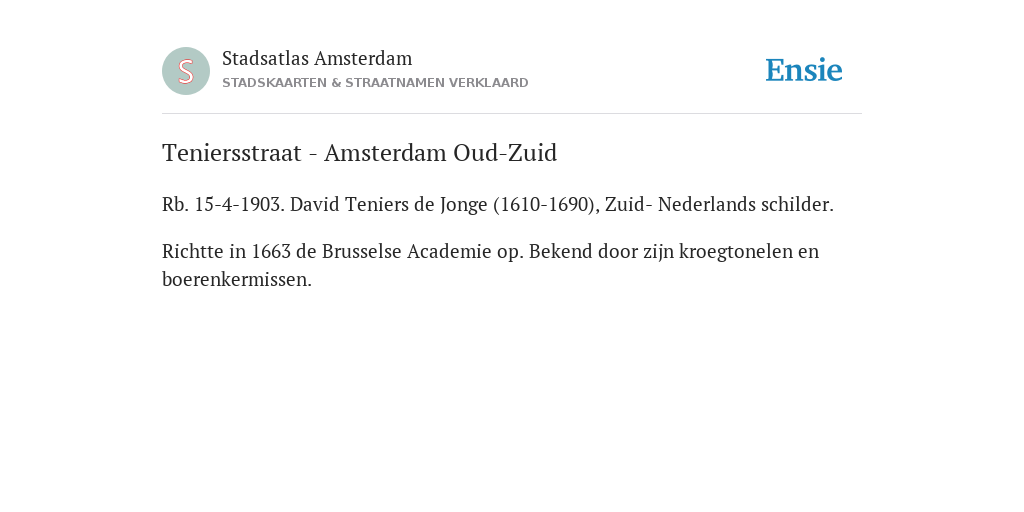 S

Stadsatlas Amsterdam
STADSKAARTEN & STRAATNAMEN VERKLAARD

Ensie

Teniersstraat - Amsterdam Oud-Zuid

Rb. 15-4-1903. David Teniers de Jonge (1610-1690), Zuid- Nederlands schilder.

Richtte in 1663 de Brusselse Academie op. Bekend door zijn kroegtonelen en boerenkermissen.